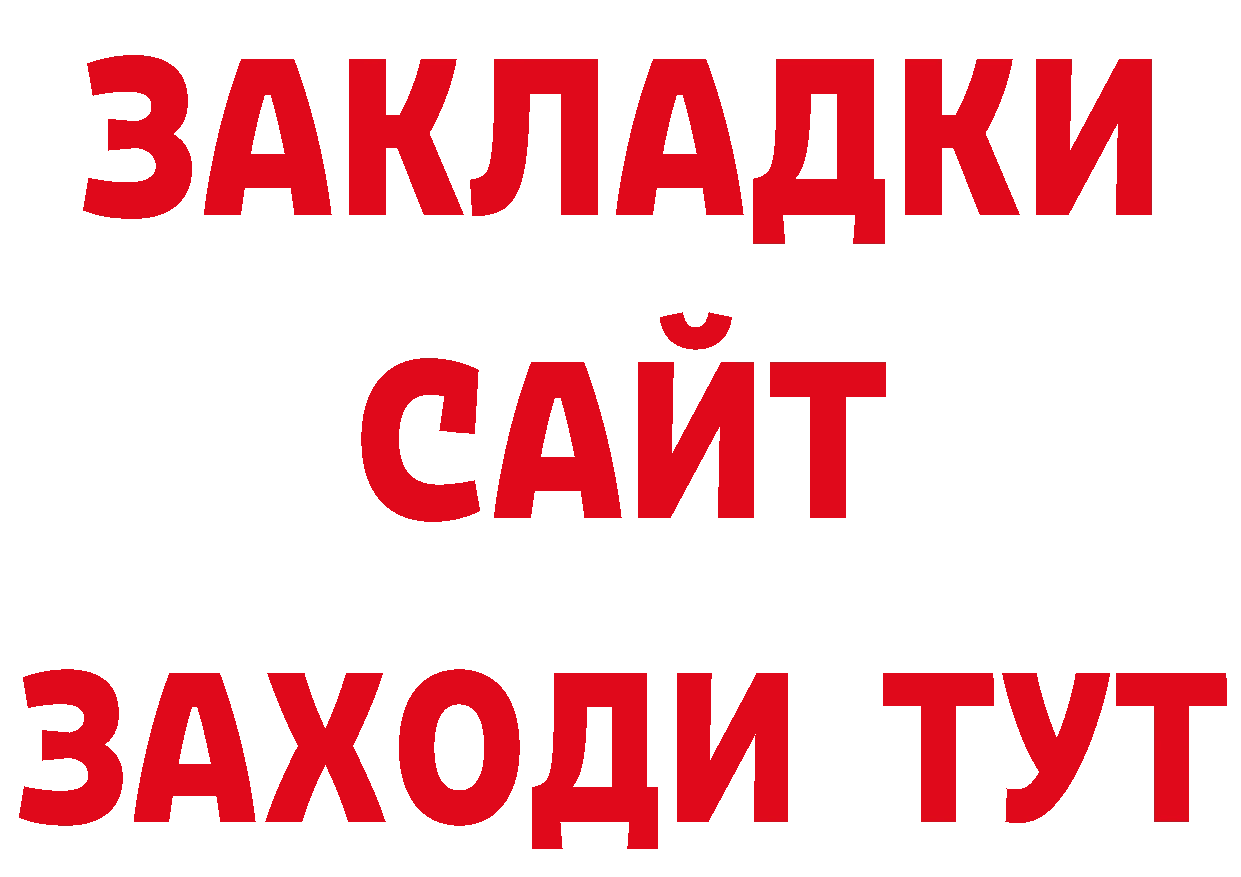 ЗАКЛАДКИ
САЙТ
ЗАХОДИ ТУТ